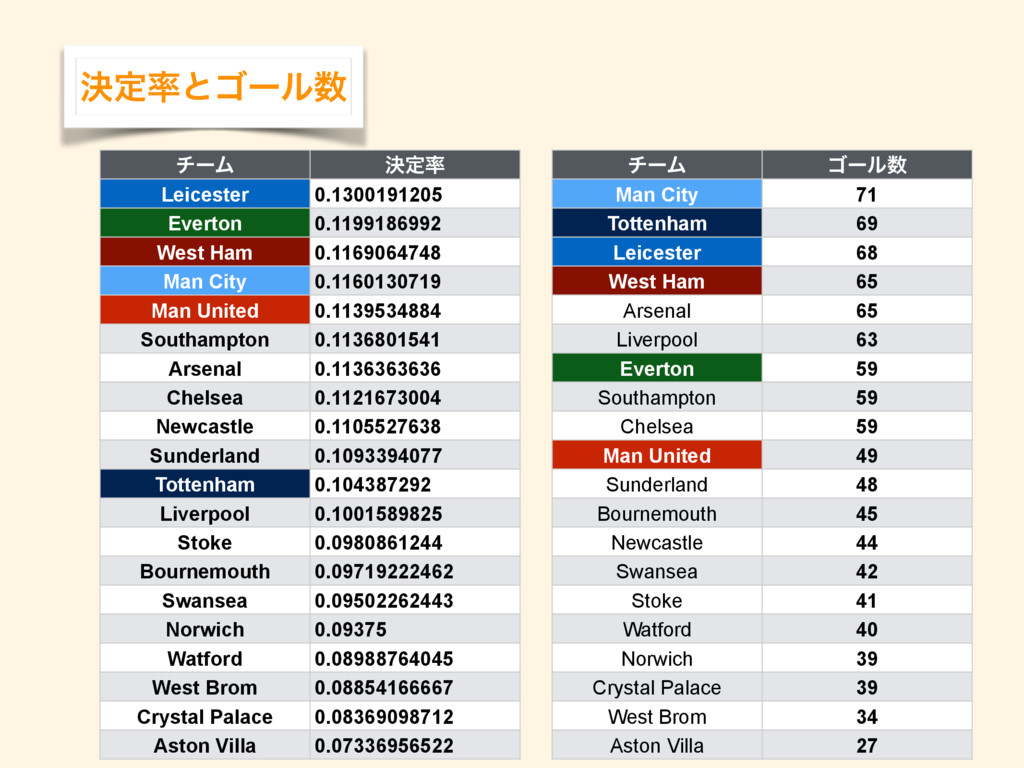 決定率とゴール数

| チーム | 決定率 |
|---|---|
| Leicester | 0.1300191205 |
| Everton | 0.1199186992 |
| West Ham | 0.1169064748 |
| Man City | 0.1160130719 |
| Man United | 0.1139534884 |
| Southampton | 0.1136801541 |
| Arsenal | 0.1136363636 |
| Chelsea | 0.1121673004 |
| Newcastle | 0.1105527638 |
| Sunderland | 0.1093394077 |
| Tottenham | 0.104387292 |
| Liverpool | 0.1001589825 |
| Stoke | 0.0980861244 |
| Bournemouth | 0.09719222462 |
| Swansea | 0.09502262443 |
| Norwich | 0.09375 |
| Watford | 0.08988764045 |
| West Brom | 0.08854166667 |
| Crystal Palace | 0.08369098712 |
| Aston Villa | 0.07336956522 |

| チーム | ゴール数 |
|---|---|
| Man City | 71 |
| Tottenham | 69 |
| Leicester | 68 |
| West Ham | 65 |
| Arsenal | 65 |
| Liverpool | 63 |
| Everton | 59 |
| Southampton | 59 |
| Chelsea | 59 |
| Man United | 49 |
| Sunderland | 48 |
| Bournemouth | 45 |
| Newcastle | 44 |
| Swansea | 42 |
| Stoke | 41 |
| Watford | 40 |
| Norwich | 39 |
| Crystal Palace | 39 |
| West Brom | 34 |
| Aston Villa | 27 |